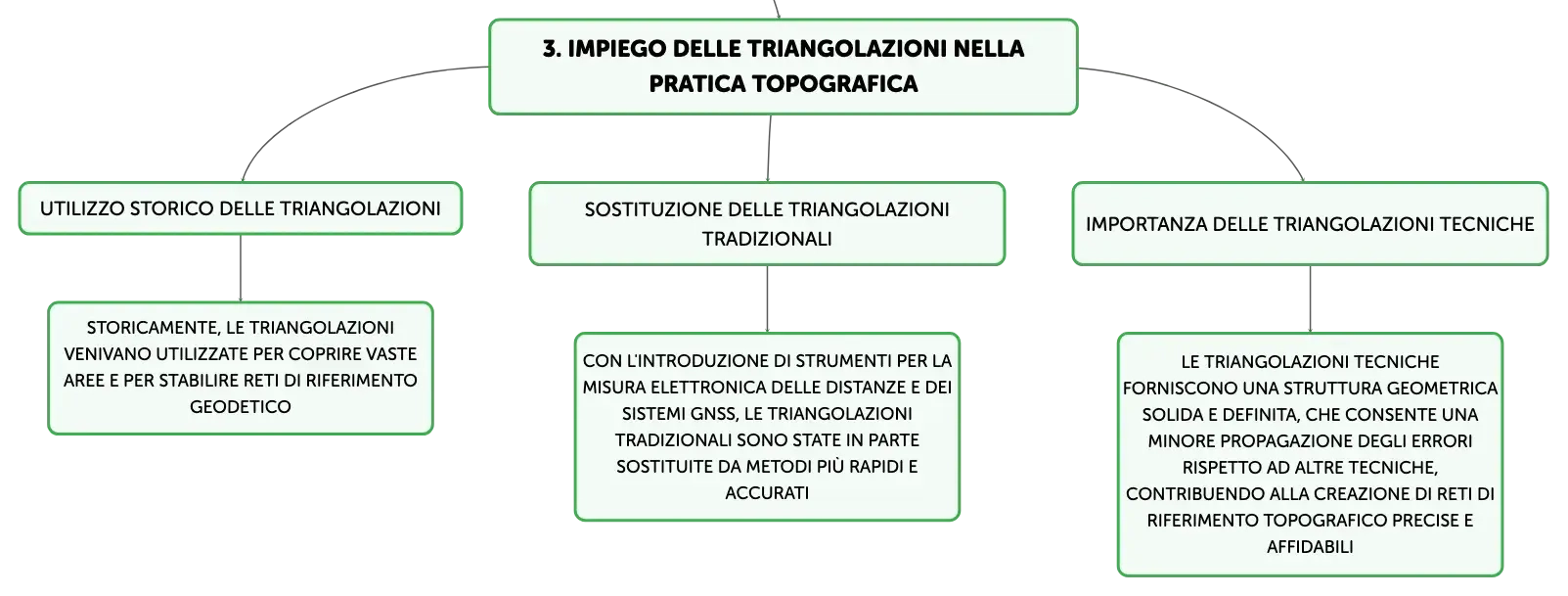 3. IMPIEGO DELLE TRIANGOLAZIONI NELLA PRATICA TOPOGRAFICA

UTILIZZO STORICO DELLE TRIANGOLAZIONI

STORICAMENTE, LE TRIANGOLAZIONI VENIVANO UTILIZZATE PER COPRIRE VASTE AREE E PER STABILIRE RETI DI RIFERIMENTO GEODETICO

SOSTITUZIONE DELLE TRIANGOLAZIONI TRADIZIONALI

CON L'INTRODUZIONE DI STRUMENTI PER LA MISURA ELETTRONICA DELLE DISTANZE E DEI SISTEMI GNSS, LE TRIANGOLAZIONI TRADIZIONALI SONO STATE IN PARTE SOSTITUITE DA METODI PIÙ RAPIDI E ACCURATI

IMPORTANZA DELLE TRIANGOLAZIONI TECNICHE

LE TRIANGOLAZIONI TECNICHE FORNISCONO UNA STRUTTURA GEOMETRICA SOLIDA E DEFINITA, CHE CONSENTE UNA MINORE PROPAGAZIONE DEGLI ERRORI RISPETTO AD ALTRE TECNICHE, CONTRIBUENDO ALLA CREAZIONE DI RETI DI RIFERIMENTO TOPOGRAFICO PRECISE E AFFIDABILI